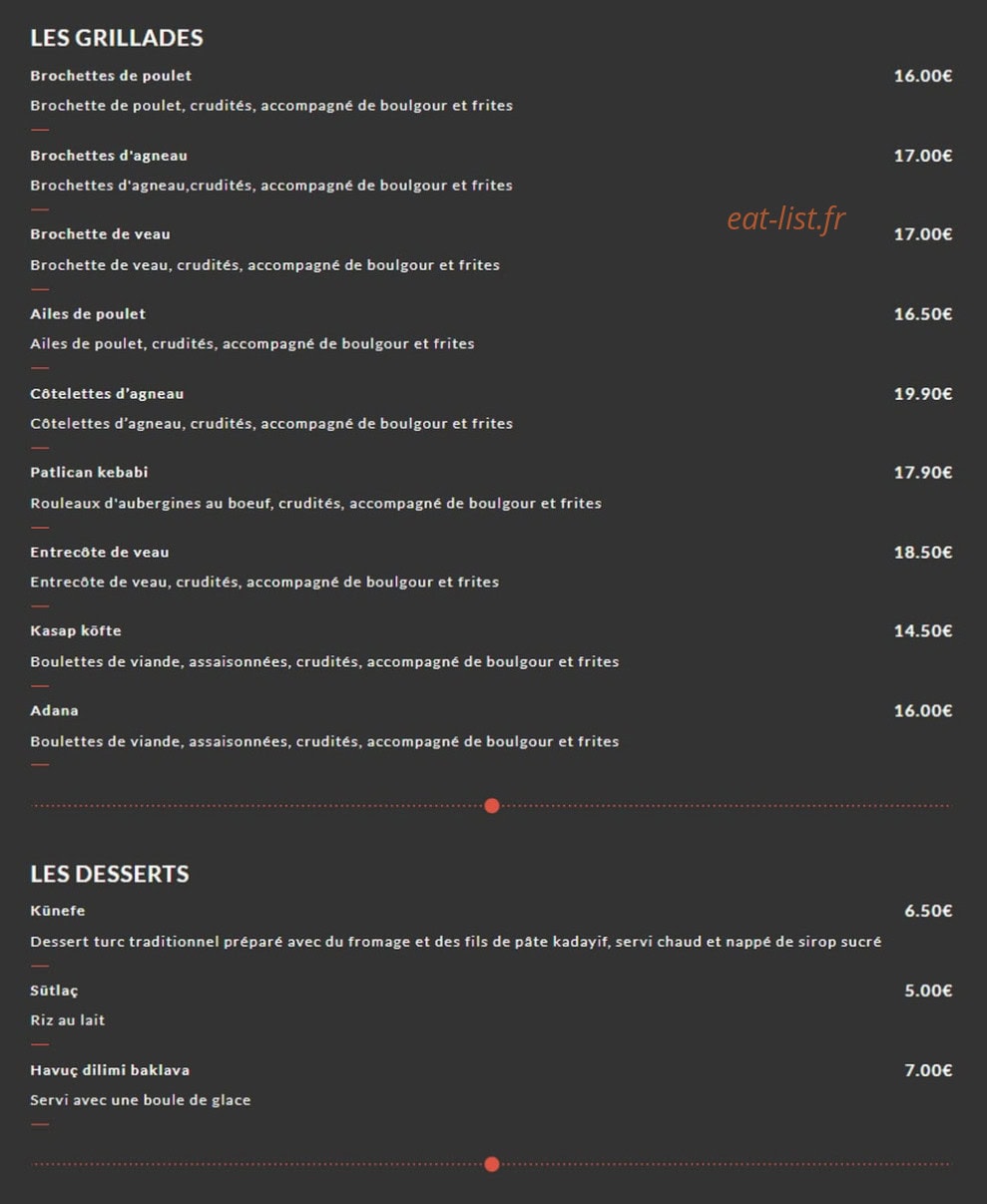 LES GRILLADES

Brochettes de poulet 16.00€

Brochette de poulet, crudités, accompagné de boulgour et frites

Brochettes d'agneau 17.00€

Brochettes d'agneau,crudités, accompagné de boulgour et frites

eat-list.fr

Brochette de veau 17.00€

Brochette de veau, crudités, accompagné de boulgour et frites

Ailes de poulet 16.50€

Ailes de poulet, crudités, accompagné de boulgour et frites

Côtelettes d'agneau 19.90€

Côtelettes d'agneau, crudités, accompagné de boulgour et frites

Patlican kebabi 17.90€

Rouleaux d'aubergines au boeuf, crudités, accompagné de boulgour et frites

Entrecôte de veau 18.50€

Entrecôte de veau, crudités, accompagné de boulgour et frites

Kasap köfte 14.50€

Boulettes de viande, assaisonnées, crudités, accompagné de boulgour et frites

Adana 16.00€

Boulettes de viande, assaisonnées, crudités, accompagné de boulgour et frites

LES DESSERTS

Künefe 6.50€

Dessert turc traditionnel préparé avec du fromage et des fils de pâte kadayif, servi chaud et nappé de sirop sucré

Sütlaç 5.00€

Riz au lait

Havuç dilimi baklava 7.00€

Servi avec une boule de glace